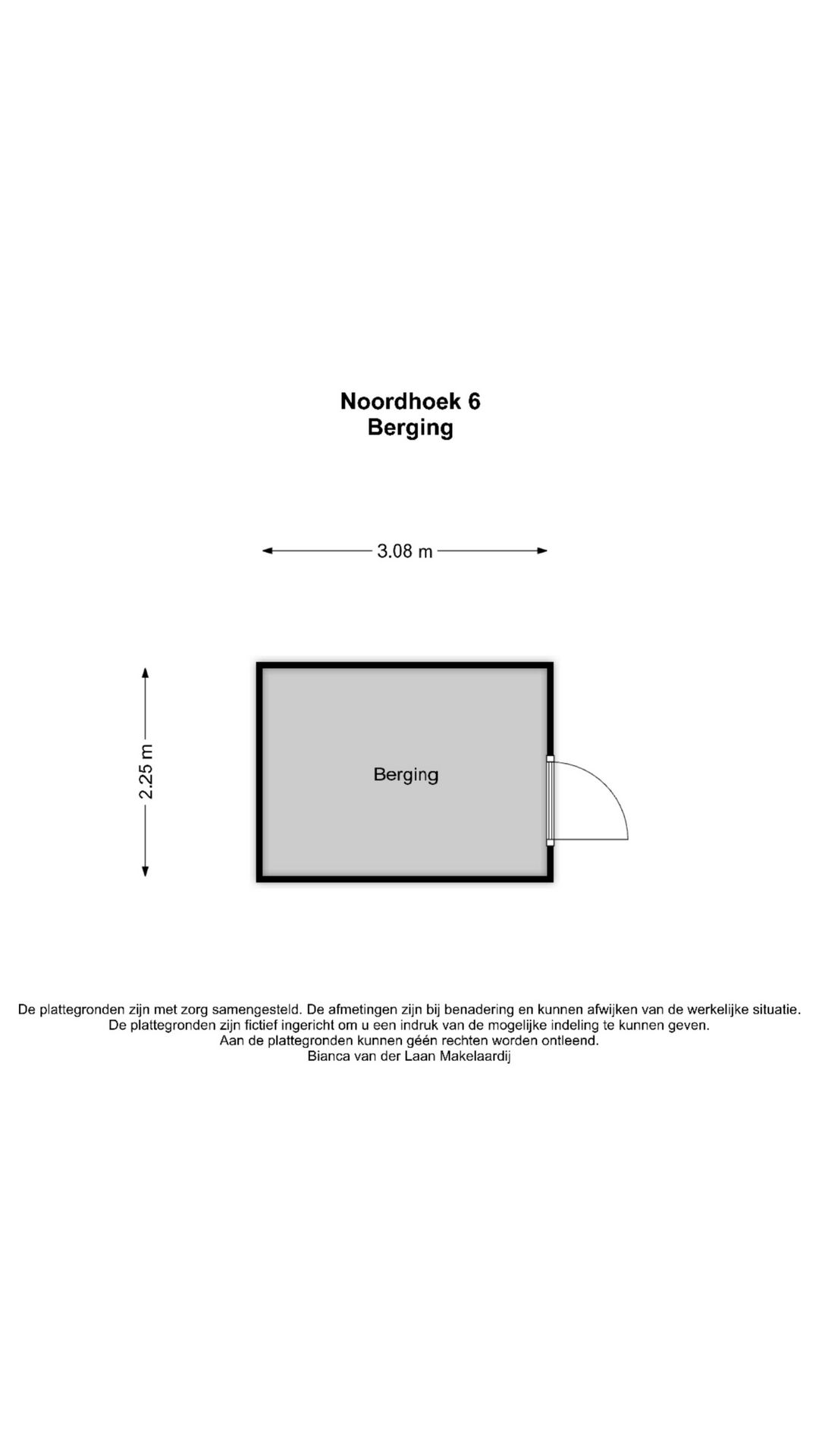 Noordhoek 6
Berging

3.08 m

2.25 m

Berging

De plattegronden zijn met zorg samengesteld. De afmetingen zijn bij benadering en kunnen afwijken van de werkelijke situatie.
De plattegronden zijn fictief ingericht om u een indruk van de mogelijke indeling te kunnen geven.
Aan de plattegronden kunnen géén rechten worden ontleend.
Bianca van der Laan Makelaardij